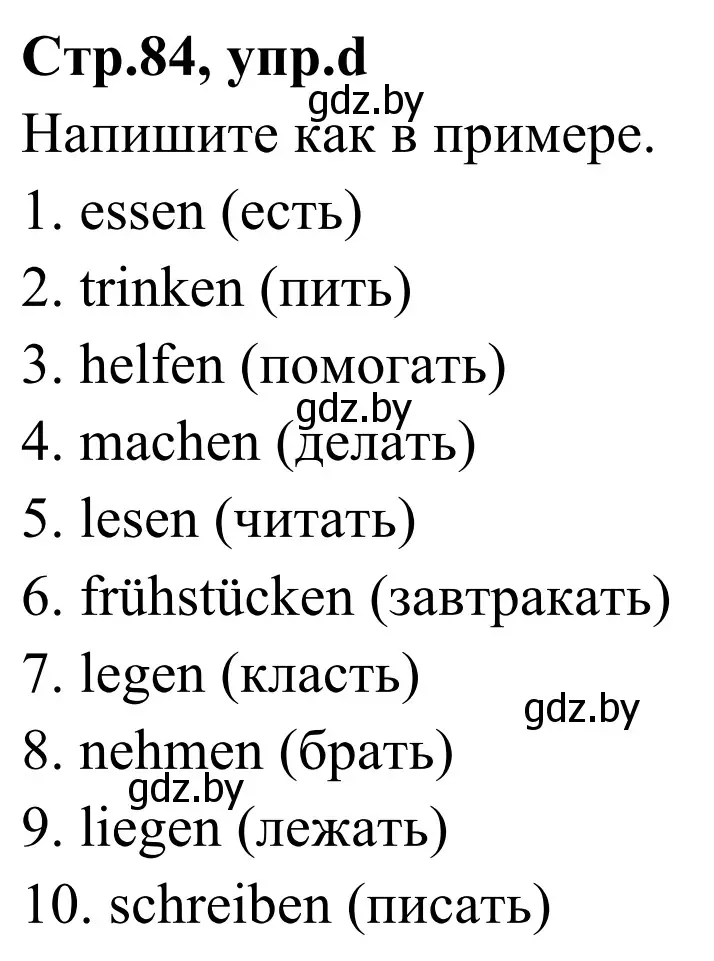 Стр.84, упр.d
gdz.by
Напишите как в примере.
1. essen (есть)
2. trinken (пить)
3. helfen (помогать)
gdz.by
4. machen (делать)
5. lesen (читать)
6. frühstücken (завтракать)
7. legen (класть)
gdz.by
8. nehmen (брать)
gdz.by
9. liegen (лежать)
10. schreiben (писать)